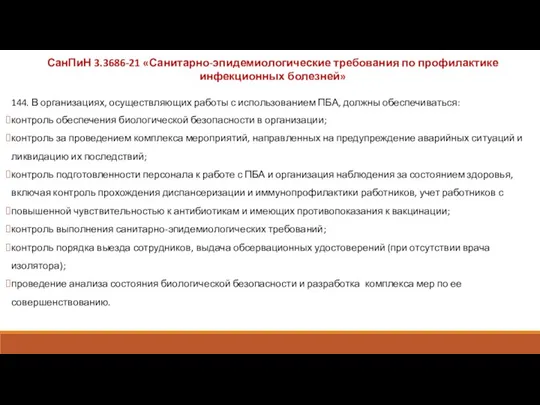 СанПиН 3.3686-21 «Санитарно-эпидемиологические требования по профилактике инфекционных болезней»

144. В организациях, осуществляющих работы с использованием ПБА, должны обеспечиваться:
контроль обеспечения биологической безопасности в организации;
контроль за проведением комплекса мероприятий, направленных на предупреждение аварийных ситуаций и ликвидацию их последствий;
контроль подготовленности персонала к работе с ПБА и организация наблюдения за состоянием здоровья, включая контроль прохождения диспансеризации и иммунопрофилактики работников, учет работников с
повышенной чувствительностью к антибиотикам и имеющих противопоказания к вакцинации;
контроль выполнения санитарно-эпидемиологических требований;
контроль порядка выезда сотрудников, выдача обсервационных удостоверений (при отсутствии врача изолятора);
проведение анализа состояния биологической безопасности и разработка комплекса мер по ее совершенствованию.